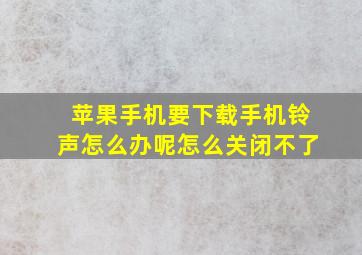 苹果手机要下载手机铃声怎么办呢怎么关闭不了